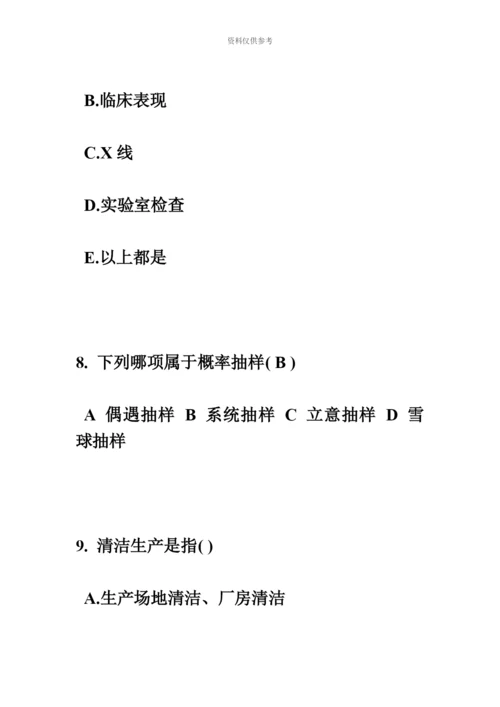 资料仅供参考

B.临床表现

C.X 线

D.实验室检查

E.以上都是

8. 下列哪项属于概率抽样( B )

A 偶遇抽样 B 系统抽样 C 立意抽样 D 雪球抽样

9. 清洁生产是指( )

A.生产场地清洁、厂房清洁